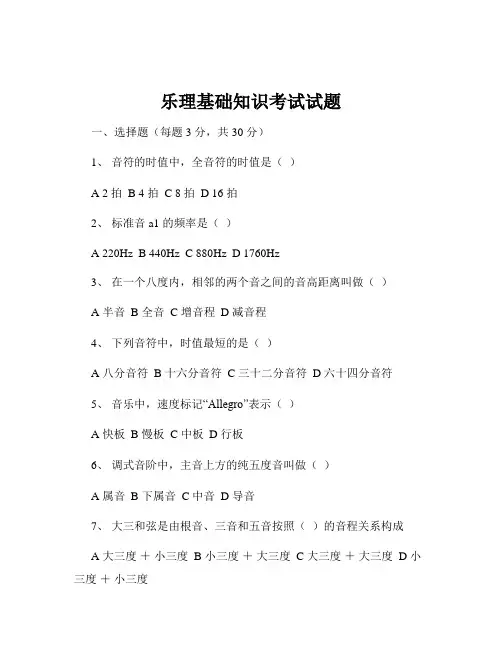 乐理基础知识考试试题

一、选择题（每题 3 分，共 30 分）

1、 音符的时值中，全音符的时值是（ ）

A 2 拍 B 4 拍 C 8 拍 D 16 拍

2、 标准音 a1 的频率是（ ）

A 220Hz B 440Hz C 880Hz D 1760Hz

3、 在一个八度内，相邻的两个音之间的音高距离叫做（ ）

A 半音 B 全音 C 增音程 D 减音程

4、 下列音符中，时值最短的是（ ）

A 八分音符 B 十六分音符 C 三十二分音符 D 六十四分音符

5、 音乐中，速度标记“Allegro”表示（ ）

A 快板 B 慢板 C 中板 D 行板

6、 调式音阶中，主音上方的纯五度音叫做（ ）

A 属音 B 下属音 C 中音 D 导音

7、 大三和弦是由根音、三音和五音按照（ ）的音程关系构成

A 大三度 ＋ 小三度 B 小三度 ＋ 大三度 C 大三度 ＋ 大三度 D 小三度 ＋ 小三度